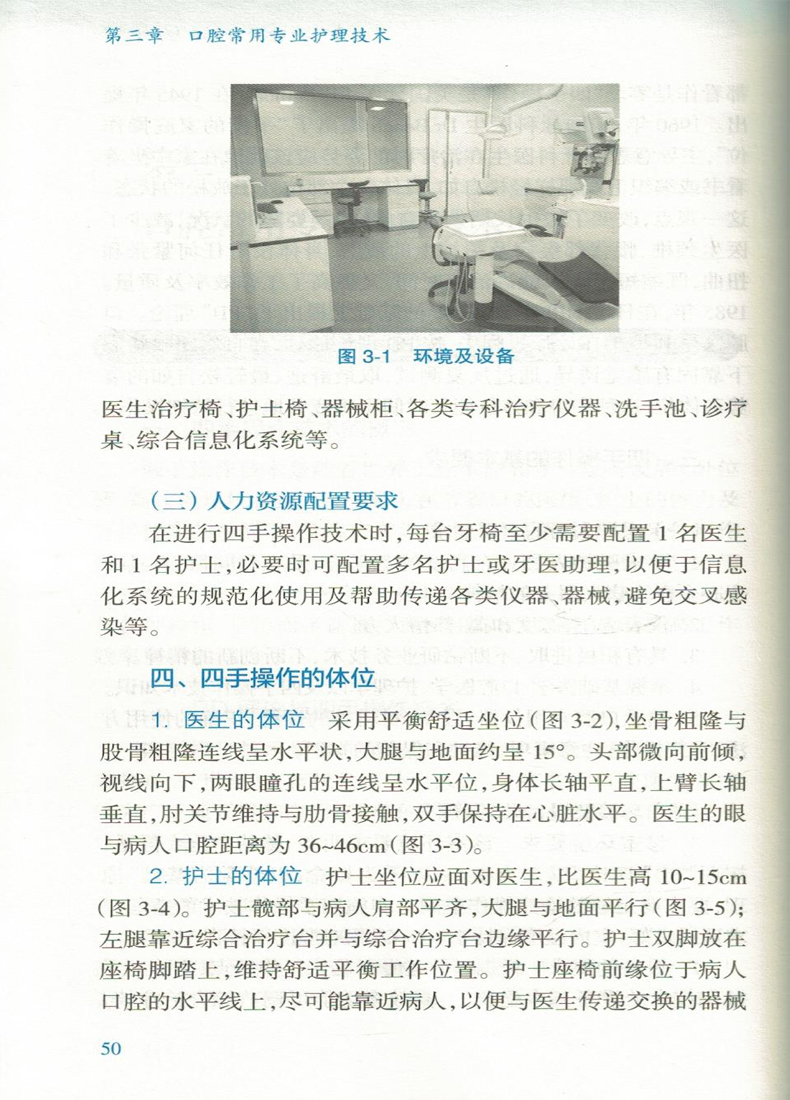 第三章　口腔常用专业护理技术

图 3-1　环境及设备

医生治疗椅、护士椅、器械柜、各类专科治疗仪器、洗手池、诊疗桌、综合信息化系统等。

（三）人力资源配置要求

在进行四手操作技术时，每台牙椅至少需要配置 1 名医生和 1 名护士，必要时可配置多名护士或牙医助理，以便于信息化系统的规范化使用及帮助传递各类仪器、器械，避免交叉感染等。

四、四手操作的体位

1. 医生的体位　采用平衡舒适坐位（图 3-2），坐骨粗隆与股骨粗隆连线呈水平状，大腿与地面约呈 15°。头部微向前倾，视线向下，两眼瞳孔的连线呈水平位，身体长轴平直，上臂长轴垂直，肘关节维持与肋骨接触，双手保持在心脏水平。医生的眼与病人口腔距离为 36~46cm（图 3-3）。

2. 护士的体位　护士坐位应面对医生，比医生高 10~15cm（图 3-4）。护士髋部与病人肩部平齐，大腿与地面平行（图 3-5）；左腿靠近综合治疗台并与综合治疗台边缘平行。护士双脚放在座椅脚踏上，维持舒适平衡工作位置。护士座椅前缘位于病人口腔的水平线上，尽可能靠近病人，以便与医生传递交换的器械

50